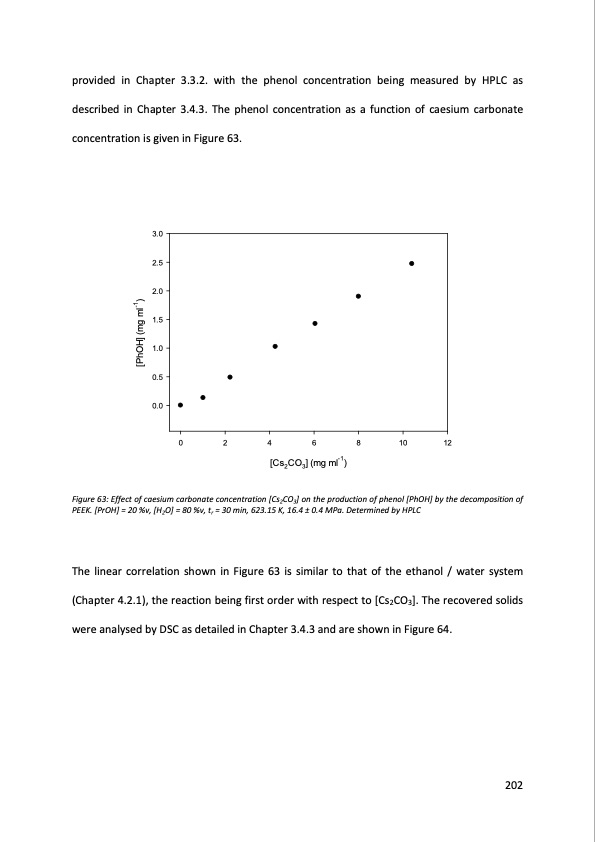 provided in Chapter 3.3.2. with the phenol concentration being measured by HPLC as described in Chapter 3.4.3. The phenol concentration as a function of caesium carbonate concentration is given in Figure 63.

3.0
2.5
2.0
1.5
1.0
0.5
0.0

[PhOH] (mg ml$^{-1}$)

0 2 4 6 8 10 12

[$Cs_2CO_3$] (mg ml$^{-1}$)

Figure 63: Effect of caesium carbonate concentration [$Cs_2CO_3$] on the production of phenol [PhOH] by the decomposition of PEEK. [PrOH] = 20 %v, [$H_2O$] = 80 %v, $t_r$ = 30 min, 623.15 K, 16.4 ± 0.4 MPa. Determined by HPLC

The linear correlation shown in Figure 63 is similar to that of the ethanol / water system (Chapter 4.2.1), the reaction being first order with respect to [$Cs_2CO_3$]. The recovered solids were analysed by DSC as detailed in Chapter 3.4.3 and are shown in Figure 64.

202